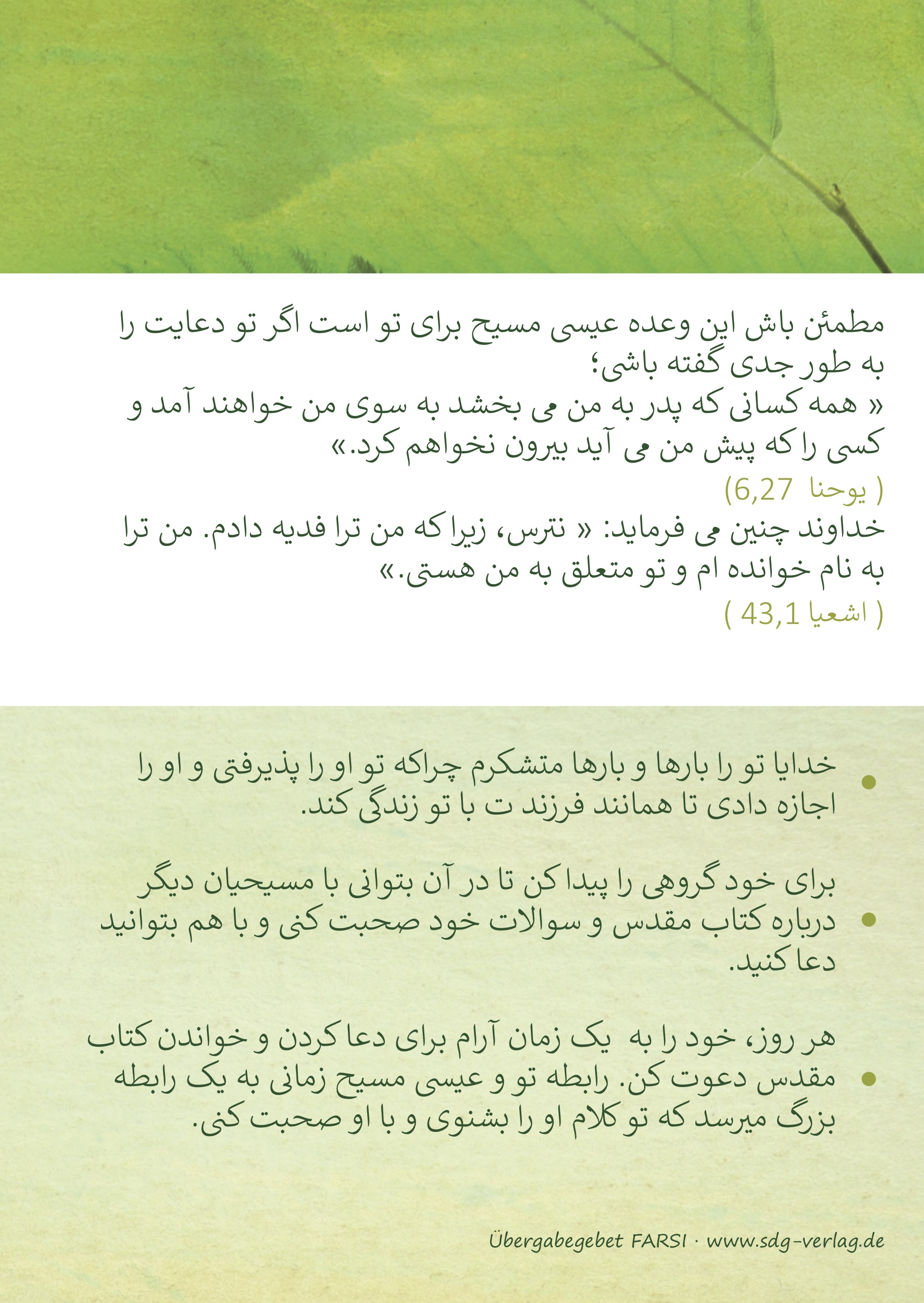 مطمئن باش این وعده عیسی مسیح برای تو است اگر تو دعایت را به طور جدی گفته باشی؛
« همه کسانی که پدر به من می بخشد به سوی من خواهند آمد و کسی را که پیش من می آید بیرون نخواهم کرد.»
( یوحنا 6,27)
خداوند چنین می فرماید: « نترس، زیرا که من ترا فدیه دادم. من ترا به نام خوانده ام و تو متعلق به من هستی.»
( اشعیا 43,1 )

• خدایا تو را بارها و بارها متشکرم چراکه تو او را پذیرفتی و او را اجازه دادی تا همانند فرزند ت با تو زندگی کند.

• برای خود گروهی را پیدا کن تا در آن بتوانی با مسیحیان دیگر درباره کتاب مقدس و سوالات خود صحبت کنی و با هم بتوانید دعا کنید.

• هر روز، خود را به یک زمان آرام برای دعا کردن و خواندن کتاب مقدس دعوت کن. رابطه تو و عیسی مسیح زمانی به یک رابطه بزرگ میرسد که تو کلام او را بشنوی و با او صحبت کنی.

Übergabegebet FARSI · www.sdg-verlag.de